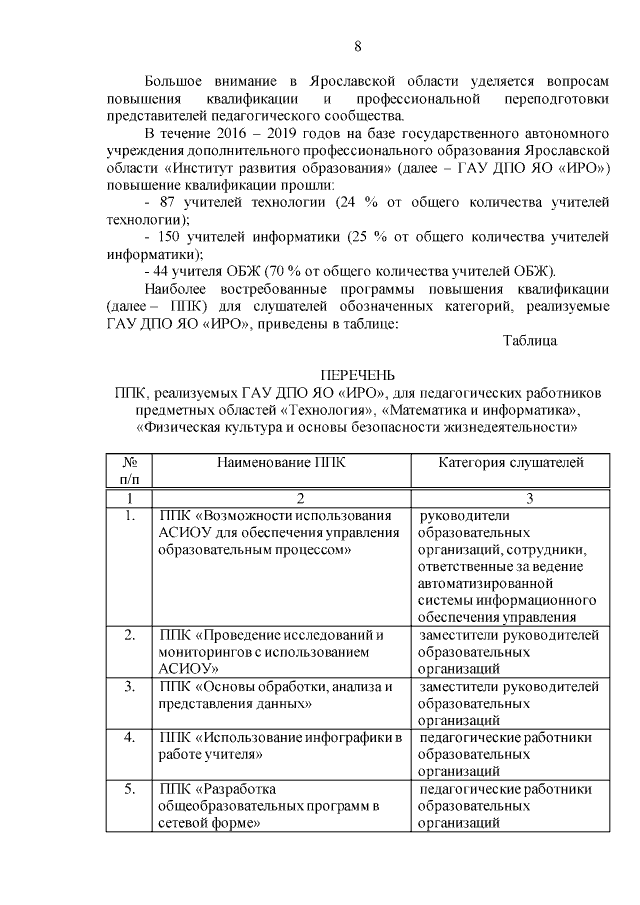 8

Большое внимание в Ярославской области уделяется вопросам повышения квалификации и профессиональной переподготовки представителей педагогического сообщества.

В течение 2016 – 2019 годов на базе государственного автономного учреждения дополнительного профессионального образования Ярославской области «Институт развития образования» (далее – ГАУ ДПО ЯО «ИРО») повышение квалификации прошли:

- 87 учителей технологии (24 % от общего количества учителей технологии);

- 150 учителей информатики (25 % от общего количества учителей информатики);

- 44 учителя ОБЖ (70 % от общего количества учителей ОБЖ).

Наиболее востребованные программы повышения квалификации (далее – ППК) для слушателей обозначенных категорий, реализуемые ГАУ ДПО ЯО «ИРО», приведены в таблице:

Таблица

ПЕРЕЧЕНЬ
ППК, реализуемых ГАУ ДПО ЯО «ИРО», для педагогических работников предметных областей «Технология», «Математика и информатика», «Физическая культура и основы безопасности жизнедеятельности»

| № п/п | Наименование ППК | Категория слушателей |
|---|---|---|
| 1 | 2 | 3 |
| 1. | ППК «Возможности использования АСИОУ для обеспечения управления образовательным процессом» | руководители образовательных организаций, сотрудники, ответственные за ведение автоматизированной системы информационного обеспечения управления |
| 2. | ППК «Проведение исследований и мониторингов с использованием АСИОУ» | заместители руководителей образовательных организаций |
| 3. | ППК «Основы обработки, анализа и представления данных» | заместители руководителей образовательных организаций |
| 4. | ППК «Использование инфографики в работе учителя» | педагогические работники образовательных организаций |
| 5. | ППК «Разработка общеобразовательных программ в сетевой форме» | педагогические работники образовательных организаций |